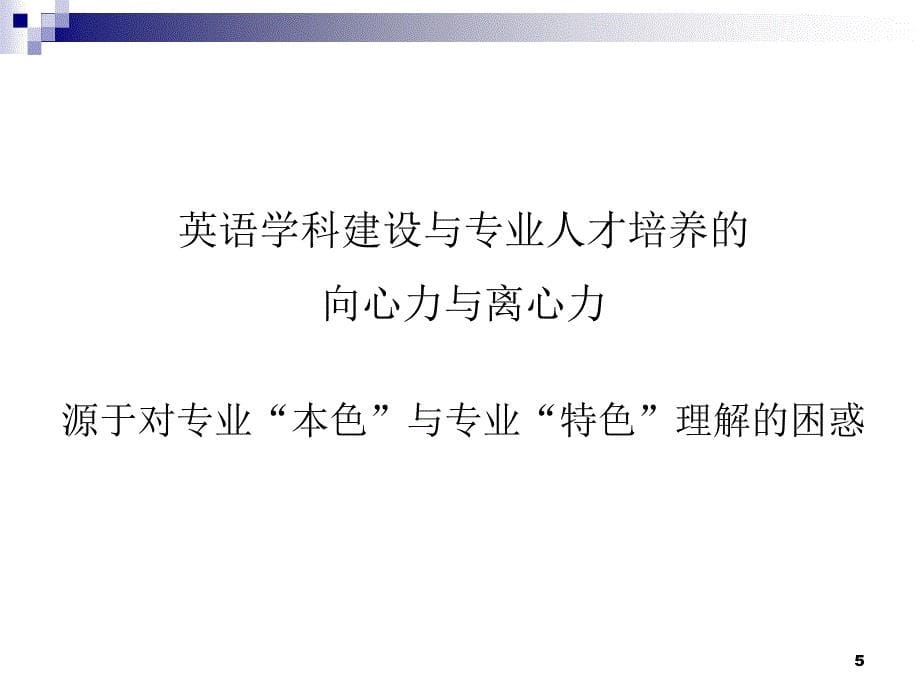 英语学科建设与专业人才培养的
向心力与离心力

源于对专业“本色”与专业“特色”理解的困惑

5